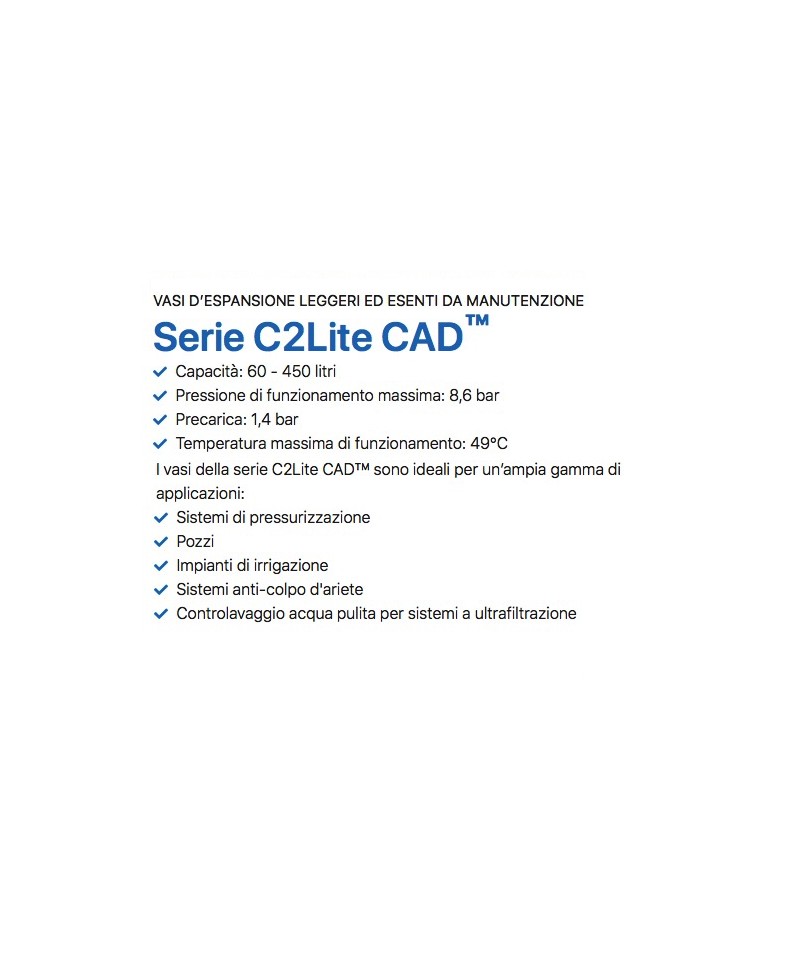 VASI D'ESPANSIONE LEGGERI ED ESENTI DA MANUTENZIONE

Serie C2Lite CAD™

✓ Capacità: 60 - 450 litri
✓ Pressione di funzionamento massima: 8,6 bar
✓ Precarica: 1,4 bar
✓ Temperatura massima di funzionamento: 49°C

I vasi della serie C2Lite CAD™ sono ideali per un'ampia gamma di applicazioni:

✓ Sistemi di pressurizzazione
✓ Pozzi
✓ Impianti di irrigazione
✓ Sistemi anti-colpo d'ariete
✓ Controlavaggio acqua pulita per sistemi a ultrafiltrazione